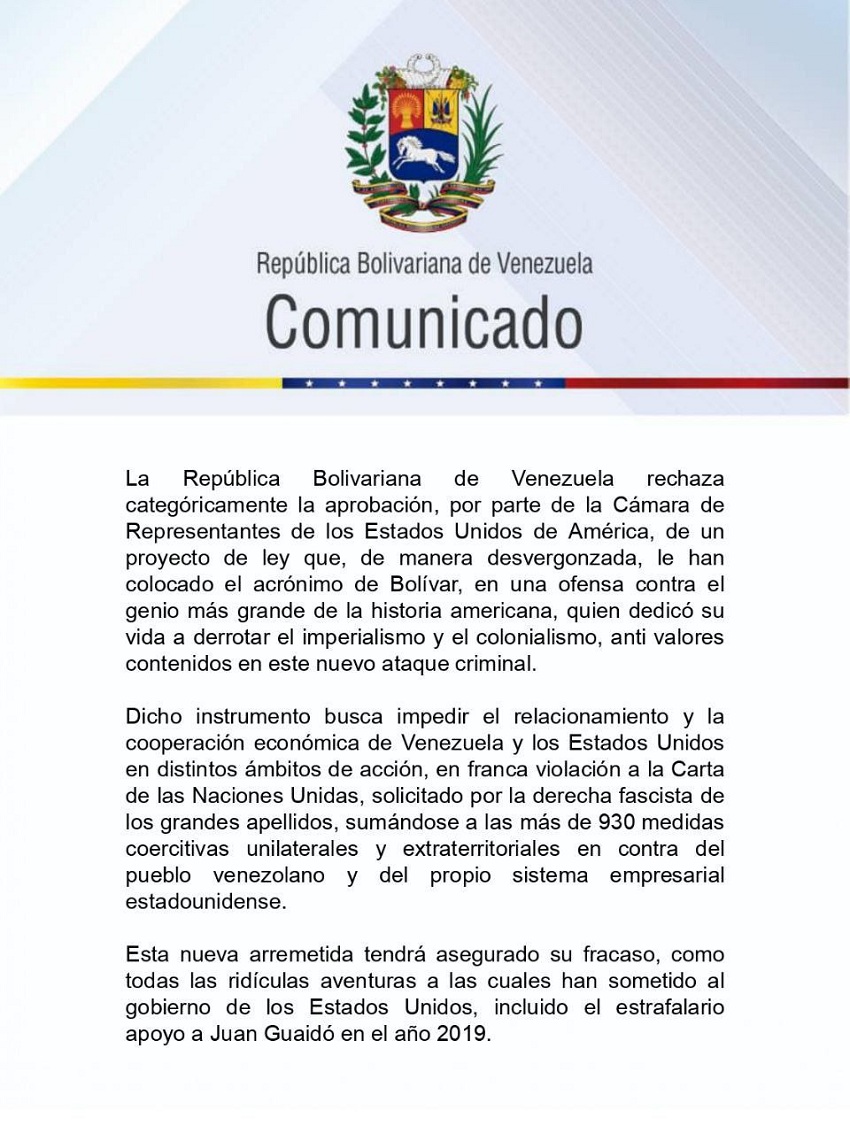 República Bolivariana de Venezuela
Comunicado

La República Bolivariana de Venezuela rechaza categóricamente la aprobación, por parte de la Cámara de Representantes de los Estados Unidos de América, de un proyecto de ley que, de manera desvergonzada, le han colocado el acrónimo de Bolívar, en una ofensa contra el genio más grande de la historia americana, quien dedicó su vida a derrotar el imperialismo y el colonialismo, anti valores contenidos en este nuevo ataque criminal.

Dicho instrumento busca impedir el relacionamiento y la cooperación económica de Venezuela y los Estados Unidos en distintos ámbitos de acción, en franca violación a la Carta de las Naciones Unidas, solicitado por la derecha fascista de los grandes apellidos, sumándose a las más de 930 medidas coercitivas unilaterales y extraterritoriales en contra del pueblo venezolano y del propio sistema empresarial estadounidense.

Esta nueva arremetida tendrá asegurado su fracaso, como todas las ridículas aventuras a las cuales han sometido al gobierno de los Estados Unidos, incluido el estrafalario apoyo a Juan Guaidó en el año 2019.